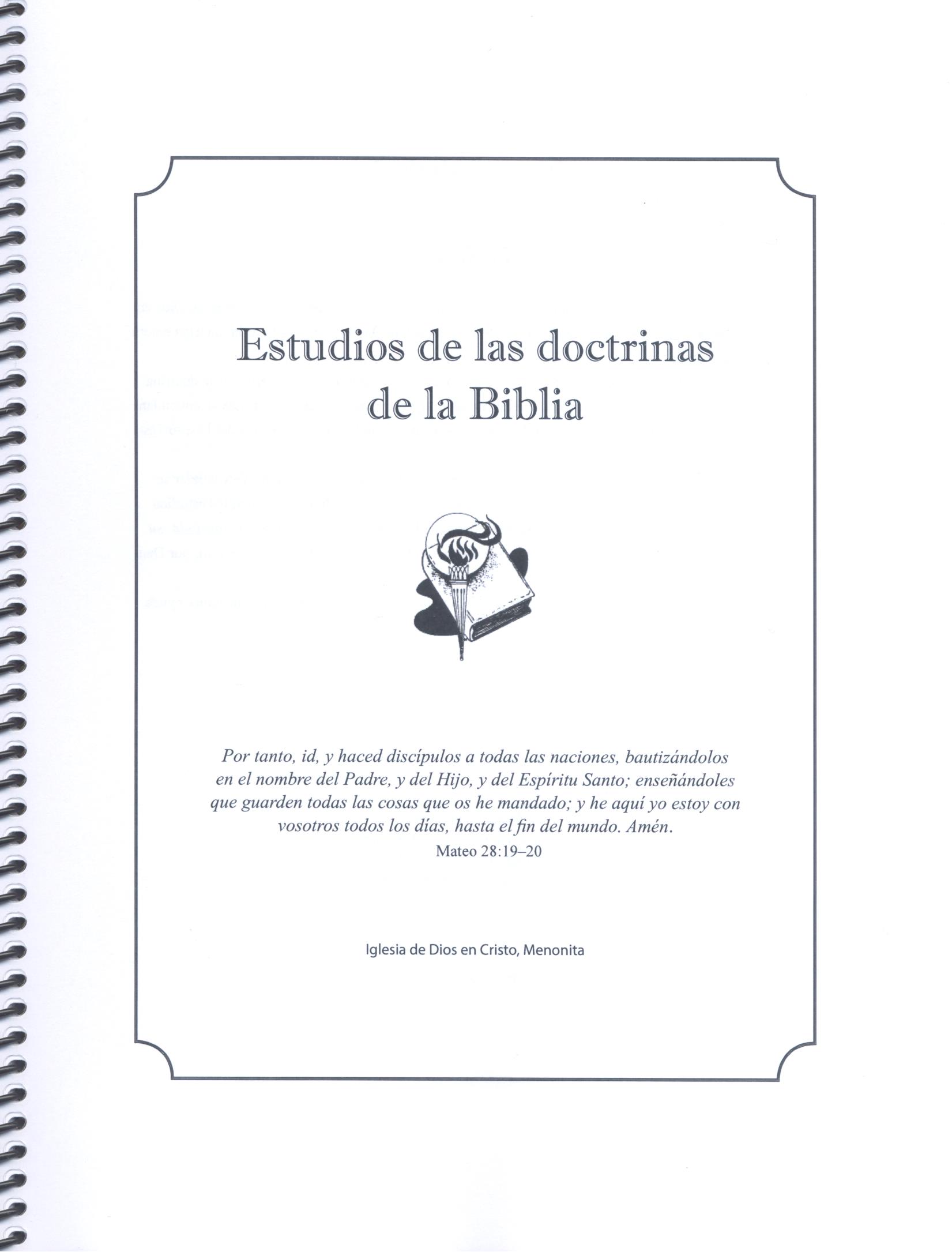 Estudios de las doctrinas de la Biblia

Por tanto, id, y haced discípulos a todas las naciones, bautizándolos en el nombre del Padre, y del Hijo, y del Espíritu Santo; enseñándoles que guarden todas las cosas que os he mandado; y he aquí yo estoy con vosotros todos los días, hasta el fin del mundo. Amén.
Mateo 28:19–20

Iglesia de Dios en Cristo, Menonita